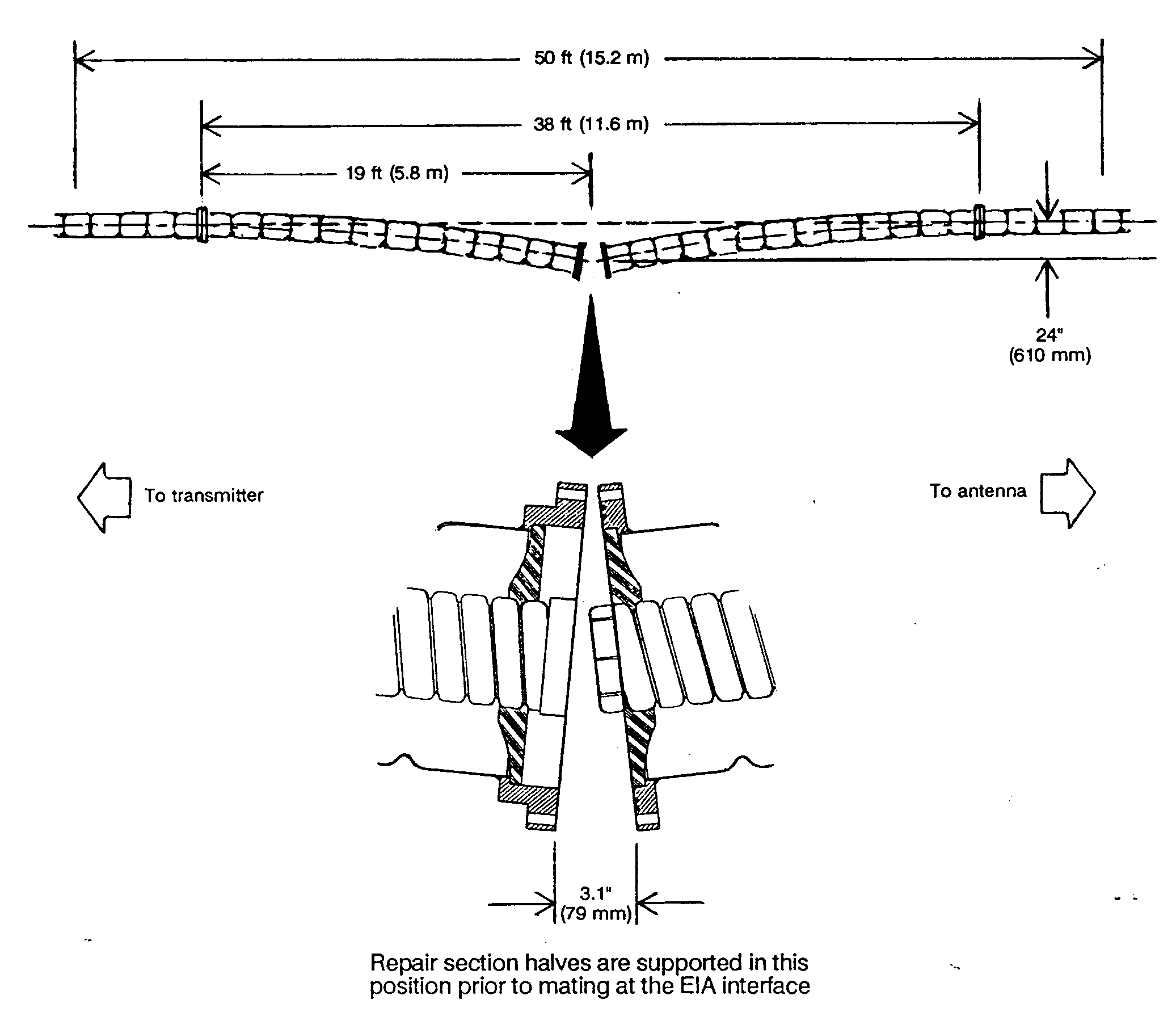 50 ft (15.2 m)

38 ft (11.6 m)

19 ft (5.8 m)

24"
(610 mm)

To transmitter

To antenna

3.1"
(79 mm)

Repair section halves are supported in this position prior to mating at the EIA interface